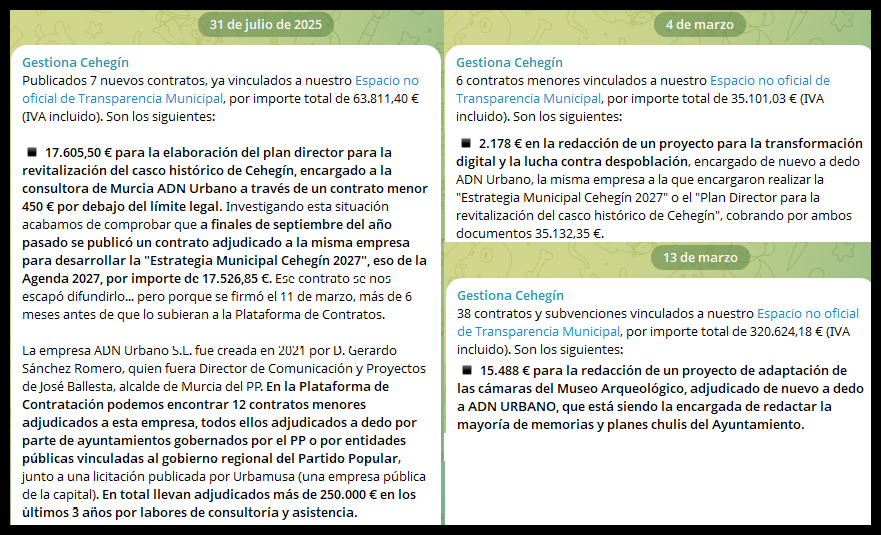 31 de julio de 2025

Gestiona Cehegín
Publicados 7 nuevos contratos, ya vinculados a nuestro Espacio no oficial de Transparencia Municipal, por importe total de 63.811,40 € (IVA incluido). Son los siguientes:

■ 17.605,50 € para la elaboración del plan director para la revitalización del casco histórico de Cehegín, encargado a la consultora de Murcia ADN Urbano a través de un contrato menor 450 € por debajo del límite legal. Investigando esta situación acabamos de comprobar que a finales de septiembre del año pasado se publicó un contrato adjudicado a la misma empresa para desarrollar la "Estrategia Municipal Cehegín 2027", eso de la Agenda 2027, por importe de 17.526,85 €. Ese contrato se nos escapó difundirlo... pero porque se firmó el 11 de marzo, más de 6 meses antes de que lo subieran a la Plataforma de Contratos.

La empresa ADN Urbano S.L. fue creada en 2021 por D. Gerardo Sánchez Romero, quien fuera Director de Comunicación y Proyectos de José Ballesta, alcalde de Murcia del PP. En la Plataforma de Contratación podemos encontrar 12 contratos menores adjudicados a esta empresa, todos ellos adjudicados a dedo por parte de ayuntamientos gobernados por el PP o por entidades públicas vinculadas al gobierno regional del Partido Popular, junto a una licitación publicada por Urbamusa (una empresa pública de la capital). En total llevan adjudicados más de 250.000 € en los últimos 3 años por labores de consultoria y asistencia.

4 de marzo

Gestiona Cehegín
6 contratos menores vinculados a nuestro Espacio no oficial de Transparencia Municipal, por importe total de 35.101,03 € (IVA incluido). Son los siguientes:

■ 2.178 € en la redacción de un proyecto para la transformación digital y la lucha contra despoblación, encargado de nuevo a dedo ADN Urbano, la misma empresa a la que encargaron realizar la "Estrategia Municipal Cehegín 2027" o el "Plan Director para la revitalización del casco histórico de Cehegín", cobrando por ambos documentos 35.132,35 €.

13 de marzo

Gestiona Cehegín
38 contratos y subvenciones vinculados a nuestro Espacio no oficial de Transparencia Municipal, por importe total de 320.624,18 € (IVA incluido). Son los siguientes:
■ 15.488 € para la redacción de un proyecto de adaptación de las cámaras del Museo Arqueológico, adjudicado de nuevo a dedo a ADN URBANO, que está siendo la encargada de redactar la mayoría de memorias y planes chulis del Ayuntamiento.